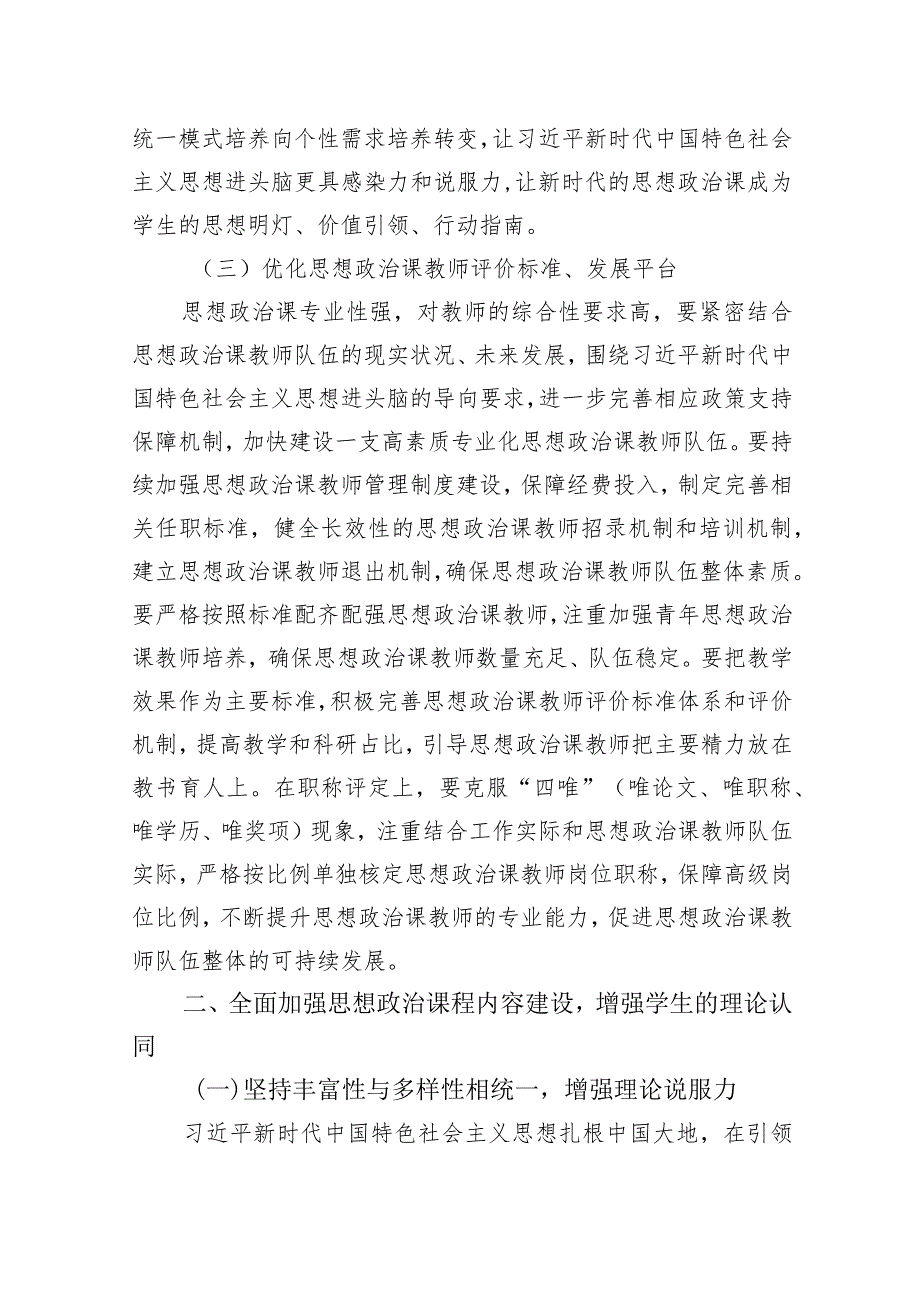 统一模式培养向个性需求培养转变，让习近平新时代中国特色社会主义思想进头脑更具感染力和说服力，让新时代的思想政治课成为学生的思想明灯、价值引领、行动指南。

（三）优化思想政治课教师评价标准、发展平台

思想政治课专业性强，对教师的综合性要求高，要紧密结合思想政治课教师队伍的现实状况、未来发展，围绕习近平新时代中国特色社会主义思想进头脑的导向要求，进一步完善相应政策支持保障机制，加快建设一支高素质专业化思想政治课教师队伍。要持续加强思想政治课教师管理制度建设，保障经费投入，制定完善相关任职标准，健全长效性的思想政治课教师招录机制和培训机制，建立思想政治课教师退出机制，确保思想政治课教师队伍整体素质。要严格按照标准配齐配强思想政治课教师，注重加强青年思想政治课教师培养，确保思想政治课教师数量充足、队伍稳定。要把教学效果作为主要标准，积极完善思想政治课教师评价标准体系和评价机制，提高教学和科研占比，引导思想政治课教师把主要精力放在教书育人上。在职称评定上，要克服“四唯”（唯论文、唯职称、唯学历、唯奖项）现象，注重结合工作实际和思想政治课教师队伍实际，严格按比例单独核定思想政治课教师岗位职称，保障高级岗位比例，不断提升思想政治课教师的专业能力，促进思想政治课教师队伍整体的可持续发展。

二、全面加强思想政治课程内容建设，增强学生的理论认同

(一)坚持丰富性与多样性相统一，增强理论说服力

习近平新时代中国特色社会主义思想扎根中国大地，在引领